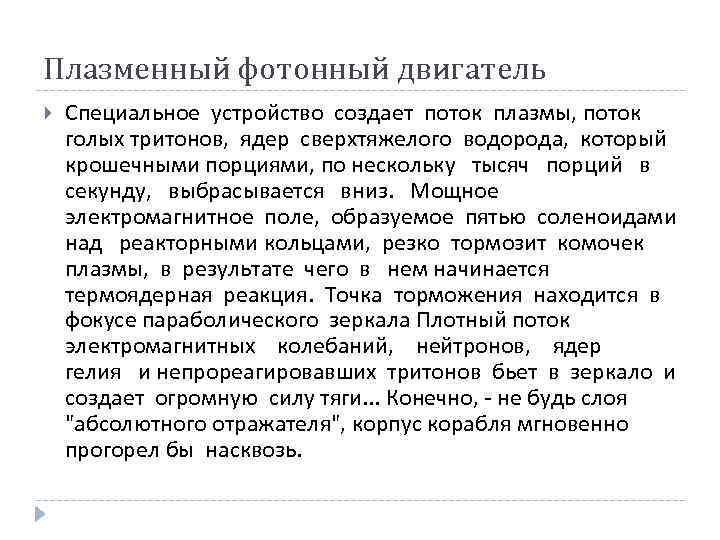 Плазменный фотонный двигатель

Специальное устройство создает поток плазмы, поток голых тритонов, ядер сверхтяжелого водорода, который крошечными порциями, по нескольку тысяч порций в секунду, выбрасывается вниз. Мощное электромагнитное поле, образуемое пятью соленоидами над реакторными кольцами, резко тормозит комочек плазмы, в результате чего в нем начинается термоядерная реакция. Точка торможения находится в фокусе параболического зеркала Плотный поток электромагнитных колебаний, нейтронов, ядер гелия и непрореагировавших тритонов бьет в зеркало и создает огромную силу тяги... Конечно, - не будь слоя "абсолютного отражателя", корпус корабля мгновенно прогорел бы насквозь.